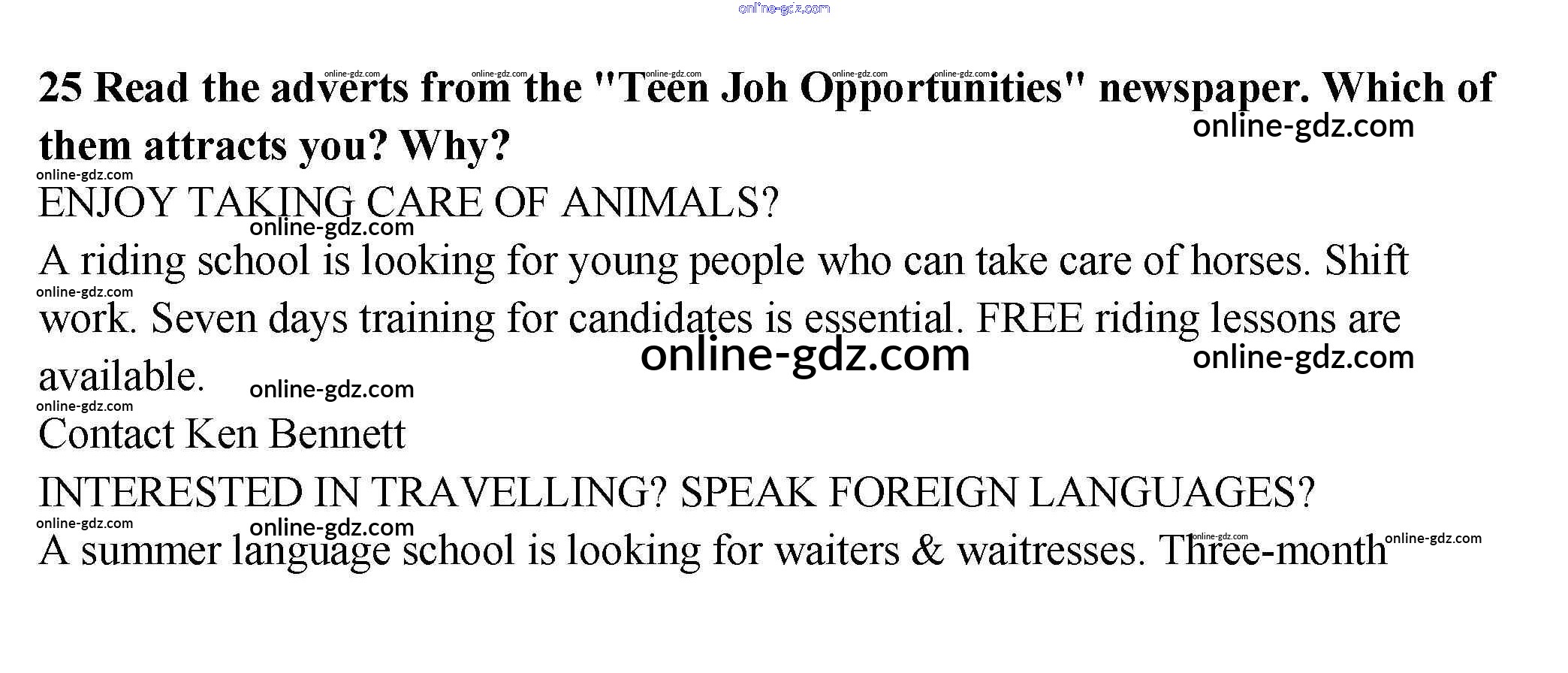 25 Read the adverts from the "Teen Joh Opportunities" newspaper. Which of them attracts you? Why?

ENJOY TAKING CARE OF ANIMALS?

A riding school is looking for young people who can take care of horses. Shift work. Seven days training for candidates is essential. FREE riding lessons are available.

Contact Ken Bennett

INTERESTED IN TRAVELLING? SPEAK FOREIGN LANGUAGES?

A summer language school is looking for waiters & waitresses. Three-month

online-gdz.com